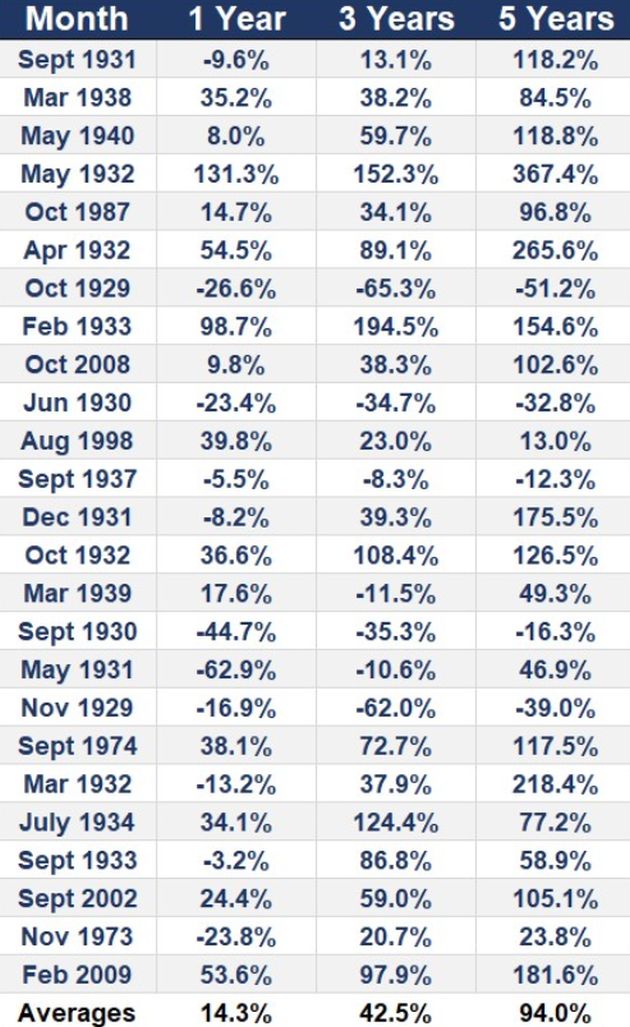 | Month | 1 Year | 3 Years | 5 Years |
|---|---|---|---|
| Sept 1931 | -9.6% | 13.1% | 118.2% |
| Mar 1938 | 35.2% | 38.2% | 84.5% |
| May 1940 | 8.0% | 59.7% | 118.8% |
| May 1932 | 131.3% | 152.3% | 367.4% |
| Oct 1987 | 14.7% | 34.1% | 96.8% |
| Apr 1932 | 54.5% | 89.1% | 265.6% |
| Oct 1929 | -26.6% | -65.3% | -51.2% |
| Feb 1933 | 98.7% | 194.5% | 154.6% |
| Oct 2008 | 9.8% | 38.3% | 102.6% |
| Jun 1930 | -23.4% | -34.7% | -32.8% |
| Aug 1998 | 39.8% | 23.0% | 13.0% |
| Sept 1937 | -5.5% | -8.3% | -12.3% |
| Dec 1931 | -8.2% | 39.3% | 175.5% |
| Oct 1932 | 36.6% | 108.4% | 126.5% |
| Mar 1939 | 17.6% | -11.5% | 49.3% |
| Sept 1930 | -44.7% | -35.3% | -16.3% |
| May 1931 | -62.9% | -10.6% | 46.9% |
| Nov 1929 | -16.9% | -62.0% | -39.0% |
| Sept 1974 | 38.1% | 72.7% | 117.5% |
| Mar 1932 | -13.2% | 37.9% | 218.4% |
| July 1934 | 34.1% | 124.4% | 77.2% |
| Sept 1933 | -3.2% | 86.8% | 58.9% |
| Sept 2002 | 24.4% | 59.0% | 105.1% |
| Nov 1973 | -23.8% | 20.7% | 23.8% |
| Feb 2009 | 53.6% | 97.9% | 181.6% |
| Averages | 14.3% | 42.5% | 94.0% |